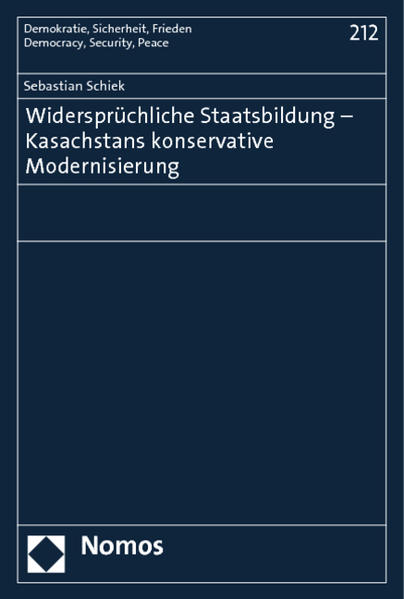 Demokratie, Sicherheit, Frieden
Democracy, Security, Peace

212

Sebastian Schiek

Widersprüchliche Staatsbildung – Kasachstans konservative Modernisierung

Nomos